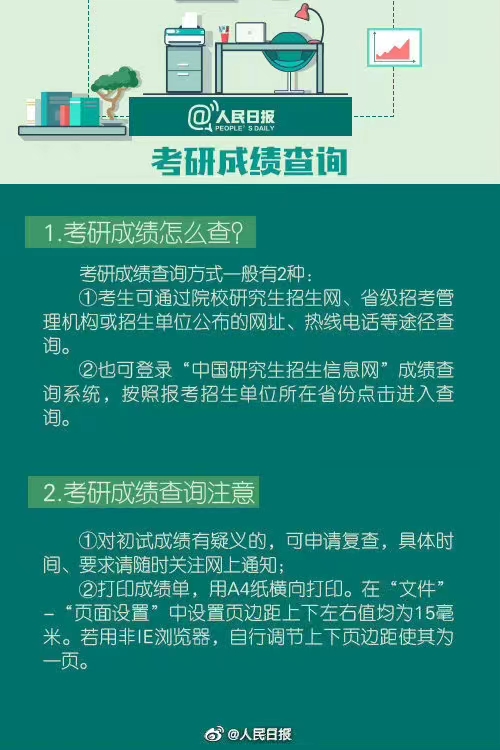 @人民日报
PEOPLE'S DAILY

考研成绩查询

1.考研成绩怎么查?

考研成绩查询方式一般有2种:

①考生可通过院校研究生招生网、省级招考管理机构或招生单位公布的网址、热线电话等途径查询。

②也可登录“中国研究生招生信息网”成绩查询系统，按照报考招生单位所在省份点击进入查询。

2.考研成绩查询注意

①对初试成绩有疑义的，可申请复查，具体时间、要求请随时关注网上通知;

②打印成绩单，用A4纸横向打印。在“文件”-“页面设置”中设置页边距上下左右值均为15毫米。若用非IE浏览器，自行调节上下页边距使其为一页。

@人民日报